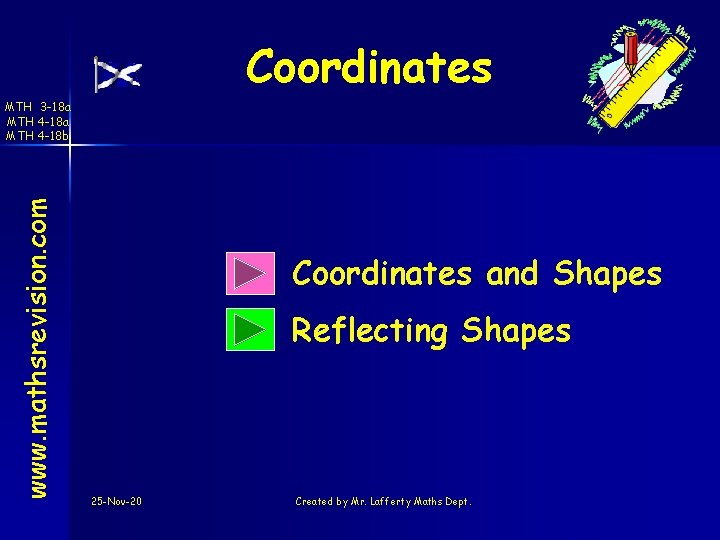 Coordinates

MTH 3-18a
MTH 4-18a
MTH 4-18b

www.mathsrevision.com

Coordinates and Shapes

Reflecting Shapes

25-Nov-20

Created by Mr. Lafferty Maths Dept.